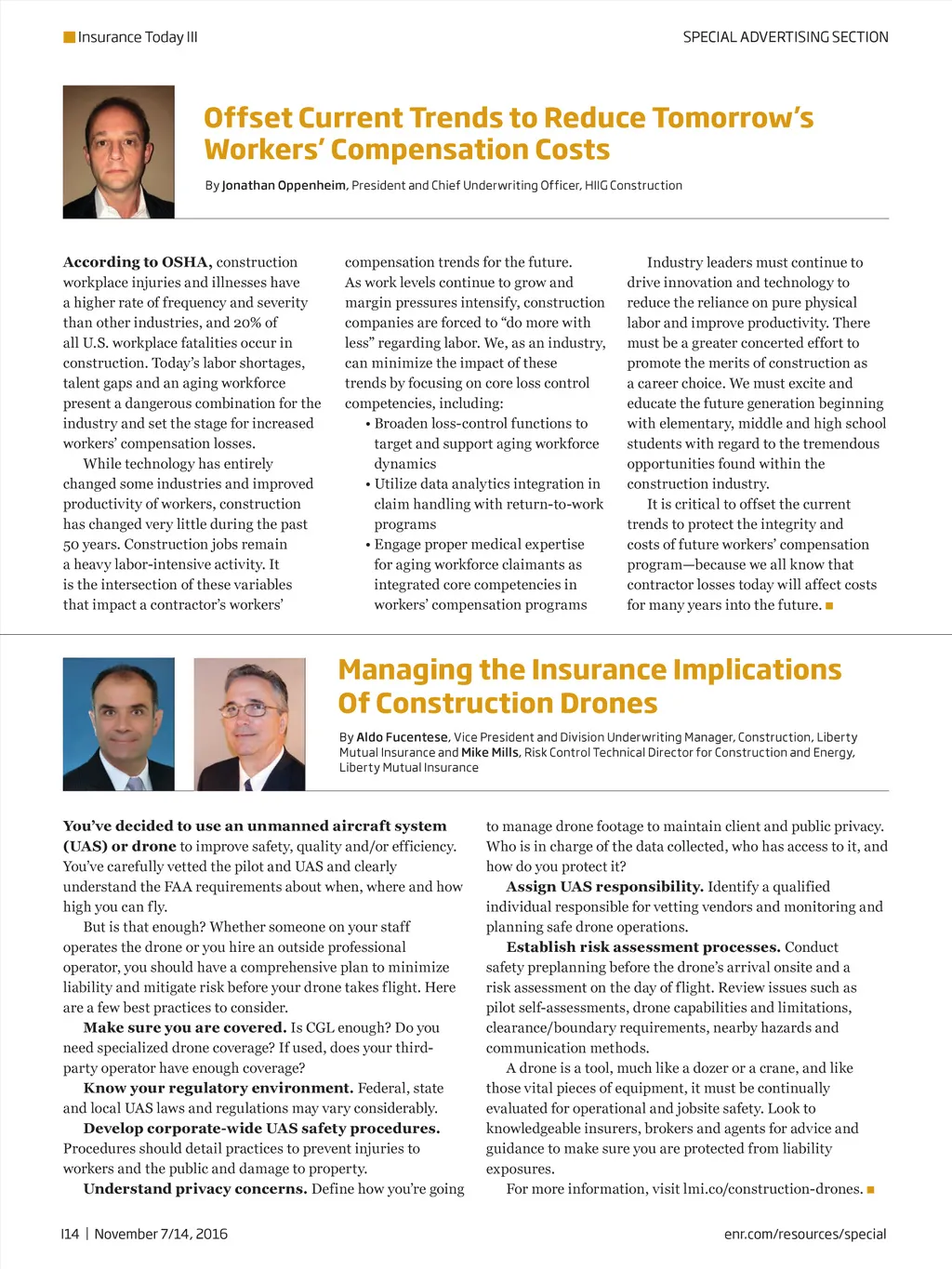 Insurance Today III

SPECIAL ADVERTISING SECTION

Offset Current Trends to Reduce Tomorrow's Workers' Compensation Costs

By Jonathan Oppenheim, President and Chief Underwriting Officer, HIIG Construction

According to OSHA, construction workplace injuries and illnesses have a higher rate of frequency and severity than other industries, and 20% of all U.S. workplace fatalities occur in construction. Today's labor shortages, talent gaps and an aging workforce present a dangerous combination for the industry and set the stage for increased workers' compensation losses.

While technology has entirely changed some industries and improved productivity of workers, construction has changed very little during the past 50 years. Construction jobs remain a heavy labor-intensive activity. It is the intersection of these variables that impact a contractor's workers' compensation trends for the future.

As work levels continue to grow and margin pressures intensify, construction companies are forced to "do more with less" regarding labor. We, as an industry, can minimize the impact of these trends by focusing on core loss control competencies, including:

• Broaden loss-control functions to target and support aging workforce dynamics
• Utilize data analytics integration in claim handling with return-to-work programs
• Engage proper medical expertise for aging workforce claimants as integrated core competencies in workers' compensation programs

Industry leaders must continue to drive innovation and technology to reduce the reliance on pure physical labor and improve productivity. There must be a greater concerted effort to promote the merits of construction as a career choice. We must excite and educate the future generation beginning with elementary, middle and high school students with regard to the tremendous opportunities found within the construction industry.

It is critical to offset the current trends to protect the integrity and costs of future workers' compensation program—because we all know that contractor losses today will affect costs for many years into the future.

Managing the Insurance Implications Of Construction Drones

By Aldo Fucentese, Vice President and Division Underwriting Manager, Construction, Liberty Mutual Insurance and Mike Mills, Risk Control Technical Director for Construction and Energy, Liberty Mutual Insurance

You've decided to use an unmanned aircraft system (UAS) or drone to improve safety, quality and/or efficiency. You've carefully vetted the pilot and UAS and clearly understand the FAA requirements about when, where and how high you can fly.

But is that enough? Whether someone on your staff operates the drone or you hire an outside professional operator, you should have a comprehensive plan to minimize liability and mitigate risk before your drone takes flight. Here are a few best practices to consider.

Make sure you are covered. Is CGL enough? Do you need specialized drone coverage? If used, does your third-party operator have enough coverage?

Know your regulatory environment. Federal, state and local UAS laws and regulations may vary considerably.

Develop corporate-wide UAS safety procedures. Procedures should detail practices to prevent injuries to workers and the public and damage to property.

Understand privacy concerns. Define how you're going to manage drone footage to maintain client and public privacy. Who is in charge of the data collected, who has access to it, and how do you protect it?

Assign UAS responsibility. Identify a qualified individual responsible for vetting vendors and monitoring and planning safe drone operations.

Establish risk assessment processes. Conduct safety preplanning before the drone's arrival onsite and a risk assessment on the day of flight. Review issues such as pilot self-assessments, drone capabilities and limitations, clearance/boundary requirements, nearby hazards and communication methods.

A drone is a tool, much like a dozer or a crane, and like those vital pieces of equipment, it must be continually evaluated for operational and jobsite safety. Look to knowledgeable insurers, brokers and agents for advice and guidance to make sure you are protected from liability exposures.

For more information, visit lmi.co/construction-drones.

I14 | November 7/14, 2016

enr.com/resources/special